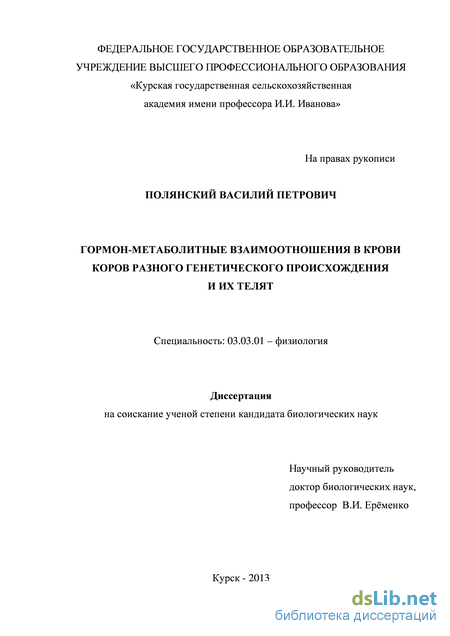 ФЕДЕРАЛЬНОЕ ГОСУДАРСТВЕННОЕ ОБРАЗОВАТЕЛЬНОЕ УЧРЕЖДЕНИЕ ВЫСШЕГО ПРОФЕССИОНАЛЬНОГО ОБРАЗОВАНИЯ «Курская государственная сельскохозяйственная академия имени профессора И.И. Иванова»

На правах рукописи

ПОЛЯНСКИЙ ВАСИЛИЙ ПЕТРОВИЧ

ГОРМОН-МЕТАБОЛИТНЫЕ ВЗАИМООТНОШЕНИЯ В КРОВИ КОРОВ РАЗНОГО ГЕНЕТИЧЕСКОГО ПРОИСХОЖДЕНИЯ И ИХ ТЕЛЯТ

Специальность: 03.03.01 – физиология

Диссертация
на соискание ученой степени кандидата биологических наук

Научный руководитель
доктор биологических наук,
профессор В.И. Ерёменко

Курск - 2013

dsLib.net
библиотека диссертаций